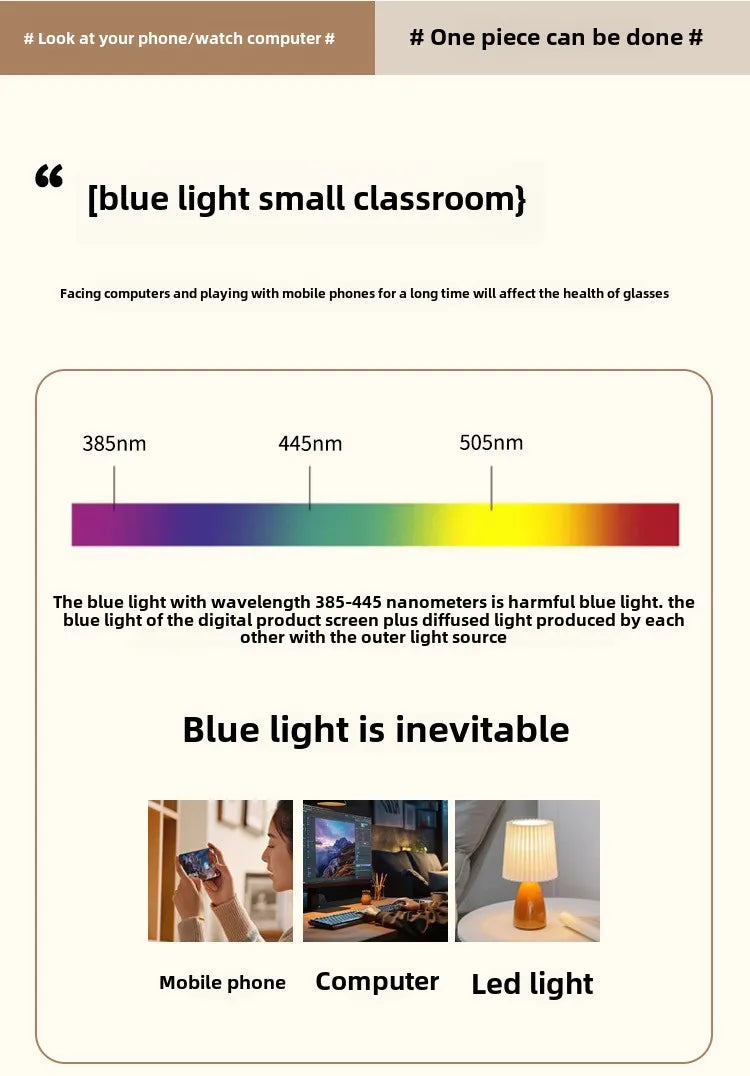 # Look at your phone/watch computer #

# One piece can be done #

"

[blue light small classroom}

Facing computers and playing with mobile phones for a long time will affect the health of glasses

385nm

445nm

505nm

The blue light with wavelength 385-445 nanometers is harmful blue light. the blue light of the digital product screen plus diffused light produced by each other with the outer light source

Blue light is inevitable

Mobile phone

Computer

Led light